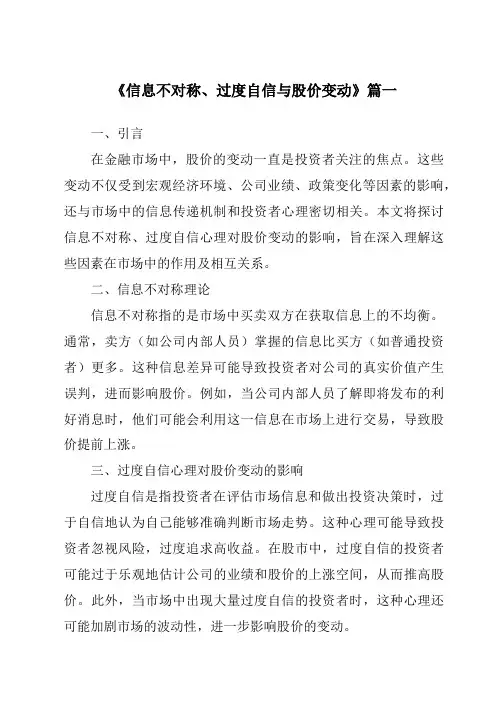 《信息不对称、过度自信与股价变动》篇一

一、引言

在金融市场中，股价的变动一直是投资者关注的焦点。这些变动不仅受到宏观经济环境、公司业绩、政策变化等因素的影响，还与市场中的信息传递机制和投资者心理密切相关。本文将探讨信息不对称、过度自信心理对股价变动的影响，旨在深入理解这些因素在市场中的作用及相互关系。

二、信息不对称理论

信息不对称指的是市场中买卖双方在获取信息上的不均衡。通常，卖方（如公司内部人员）掌握的信息比买方（如普通投资者）更多。这种信息差异可能导致投资者对公司的真实价值产生误判，进而影响股价。例如，当公司内部人员了解即将发布的利好消息时，他们可能会利用这一信息在市场上进行交易，导致股价提前上涨。

三、过度自信心理对股价变动的影响

过度自信是指投资者在评估市场信息和做出投资决策时，过于自信地认为自己能够准确判断市场走势。这种心理可能导致投资者忽视风险，过度追求高收益。在股市中，过度自信的投资者可能过于乐观地估计公司的业绩和股价的上涨空间，从而推高股价。此外，当市场中出现大量过度自信的投资者时，这种心理还可能加剧市场的波动性，进一步影响股价的变动。